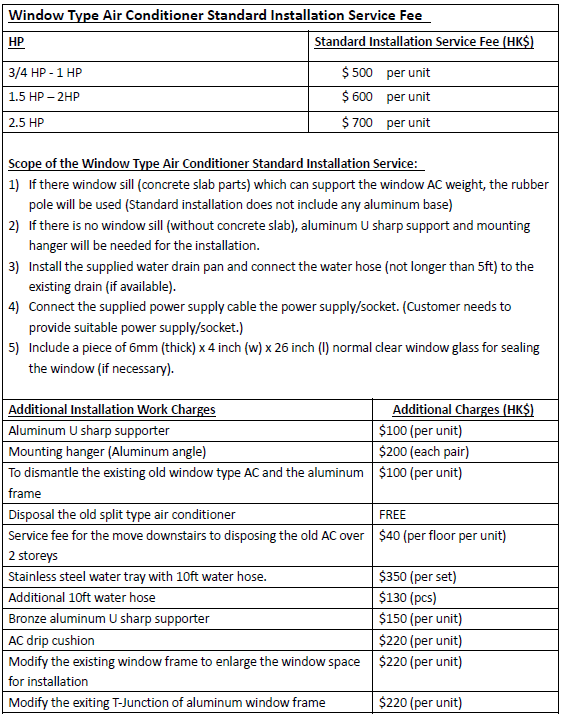 Window Type Air Conditioner Standard Installation Service Fee

| HP | Standard Installation Service Fee (HK$) |
|---|---|
| 3/4 HP - 1 HP | $ 500 per unit |
| 1.5 HP – 2HP | $ 600 per unit |
| 2.5 HP | $ 700 per unit |

Scope of the Window Type Air Conditioner Standard Installation Service:
1) If there window sill (concrete slab parts) which can support the window AC weight, the rubber pole will be used (Standard installation does not include any aluminum base)
2) If there is no window sill (without concrete slab), aluminum U sharp support and mounting hanger will be needed for the installation.
3) Install the supplied water drain pan and connect the water hose (not longer than 5ft) to the existing drain (if available).
4) Connect the supplied power supply cable the power supply/socket. (Customer needs to provide suitable power supply/socket.)
5) Include a piece of 6mm (thick) x 4 inch (w) x 26 inch (l) normal clear window glass for sealing the window (if necessary).

| Additional Installation Work Charges | Additional Charges (HK$) |
|---|---|
| Aluminum U sharp supporter | $100 (per unit) |
| Mounting hanger (Aluminum angle) | $200 (each pair) |
| To dismantle the existing old window type AC and the aluminum frame | $100 (per unit) |
| Disposal the old split type air conditioner | FREE |
| Service fee for the move downstairs to disposing the old AC over 2 storeys | $40 (per floor per unit) |
| Stainless steel water tray with 10ft water hose. | $350 (per set) |
| Additional 10ft water hose | $130 (pcs) |
| Bronze aluminum U sharp supporter | $150 (per unit) |
| AC drip cushion | $220 (per unit) |
| Modify the existing window frame to enlarge the window space for installation | $220 (per unit) |
| Modify the exiting T-Junction of aluminum window frame | $220 (per unit) |